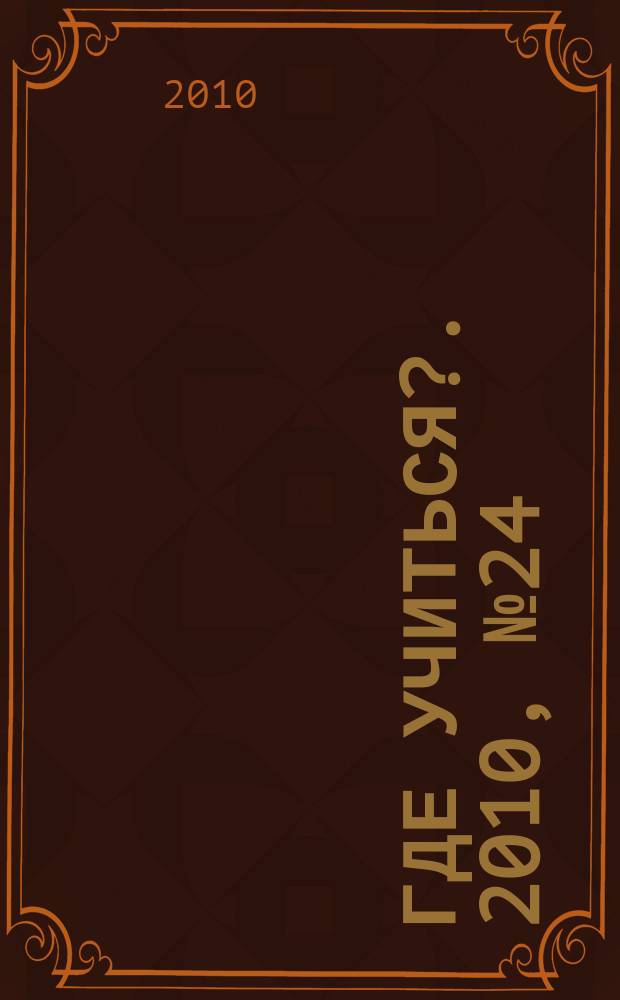 2010

ГДЕ УЧИТЬСЯ?. 2010, №24